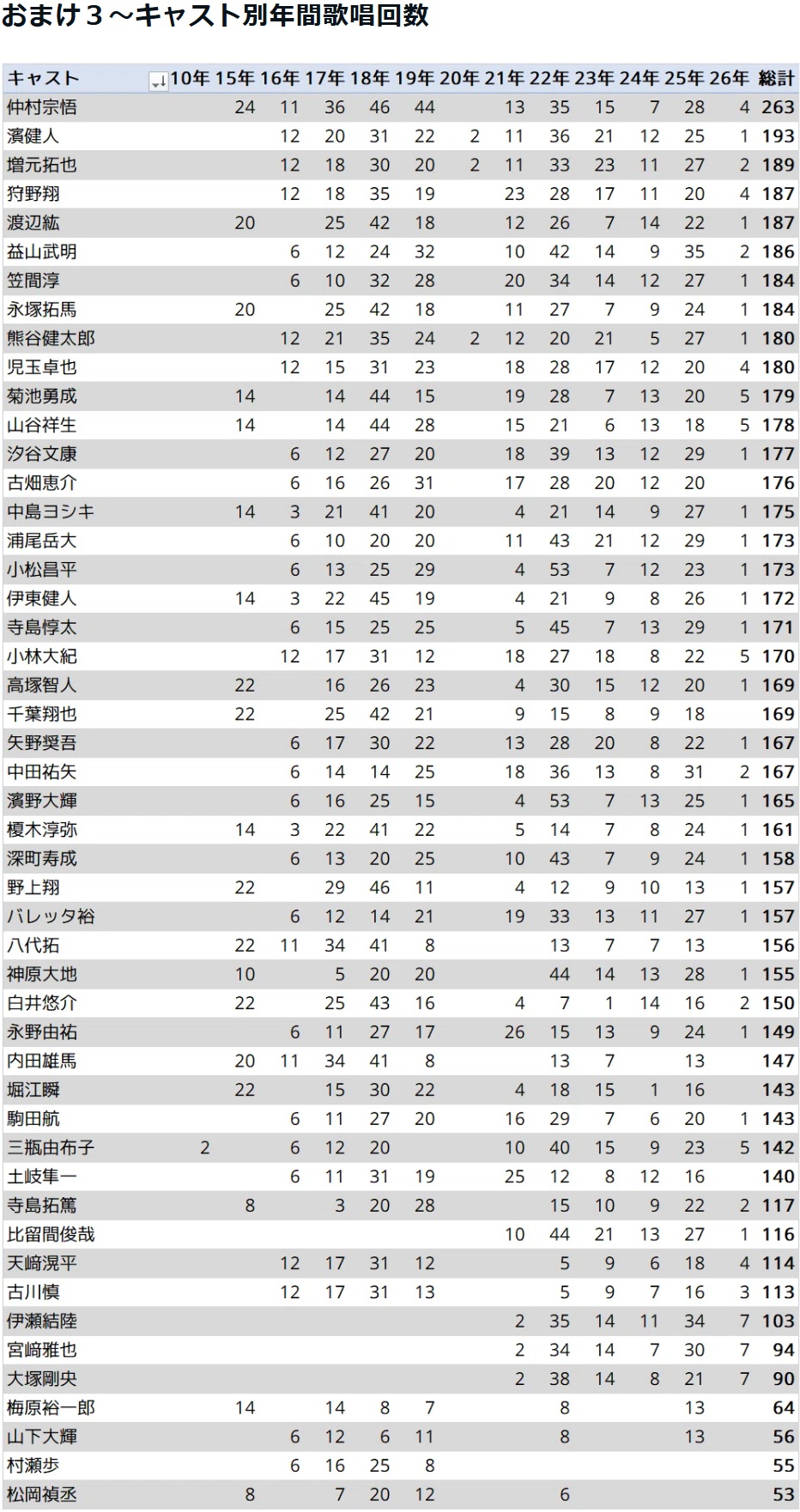 おまけ３～キャスト別年間歌唱回数

| キャスト | 10年 | 15年 | 16年 | 17年 | 18年 | 19年 | 20年 | 21年 | 22年 | 23年 | 24年 | 25年 | 26年 | 総計 |
|---|---|---|---|---|---|---|---|---|---|---|---|---|---|---|
| 仲村宗悟 | | 24 | 11 | 36 | 46 | 44 | | 13 | 35 | 15 | 7 | 28 | 4 | 263 |
| 濱健人 | | | 12 | 20 | 31 | 22 | 2 | 11 | 36 | 21 | 12 | 25 | 1 | 193 |
| 増元拓也 | | | 12 | 18 | 30 | 20 | 2 | 11 | 33 | 23 | 11 | 27 | 2 | 189 |
| 狩野翔 | | | 12 | 18 | 35 | 19 | | 23 | 28 | 17 | 11 | 20 | 4 | 187 |
| 渡辺紘 | | 20 | | 25 | 42 | 18 | | 12 | 26 | 7 | 14 | 22 | 1 | 187 |
| 益山武明 | | | 6 | 12 | 24 | 32 | | 10 | 42 | 14 | 9 | 35 | 2 | 186 |
| 笠間淳 | | | 6 | 10 | 32 | 28 | | 20 | 34 | 14 | 12 | 27 | 1 | 184 |
| 永塚拓馬 | | 20 | | 25 | 42 | 18 | | 11 | 27 | 7 | 9 | 24 | 1 | 184 |
| 熊谷健太郎 | | | 12 | 21 | 35 | 24 | 2 | 12 | 20 | 21 | 5 | 27 | 1 | 180 |
| 児玉卓也 | | | 12 | 15 | 31 | 23 | | 18 | 28 | 17 | 12 | 20 | 4 | 180 |
| 菊池勇成 | | 14 | | 14 | 44 | 15 | | 19 | 28 | 7 | 13 | 20 | 5 | 179 |
| 山谷祥生 | | 14 | | 14 | 44 | 28 | | 15 | 21 | 6 | 13 | 18 | 5 | 178 |
| 汐谷文康 | | | 6 | 12 | 27 | 20 | | 18 | 39 | 13 | 12 | 29 | 1 | 177 |
| 古畑恵介 | | | 6 | 16 | 26 | 31 | | 17 | 28 | 20 | 12 | 20 | | 176 |
| 中島ヨシキ | | 14 | 3 | 21 | 41 | 20 | | 4 | 21 | 14 | 9 | 27 | 1 | 175 |
| 浦尾岳大 | | | 6 | 10 | 20 | 20 | | 11 | 43 | 21 | 12 | 29 | 1 | 173 |
| 小松昌平 | | | 6 | 13 | 25 | 29 | | 4 | 53 | 7 | 12 | 23 | 1 | 173 |
| 伊東健人 | | 14 | 3 | 22 | 45 | 19 | | 4 | 21 | 9 | 8 | 26 | 1 | 172 |
| 寺島惇太 | | | 6 | 15 | 25 | 25 | | 5 | 45 | 7 | 13 | 29 | 1 | 171 |
| 小林大紀 | | | 12 | 17 | 31 | 12 | | 18 | 27 | 18 | 8 | 22 | 5 | 170 |
| 高塚智人 | | 22 | | 16 | 26 | 23 | | 4 | 30 | 15 | 12 | 20 | 1 | 169 |
| 千葉翔也 | | 22 | | 25 | 42 | 21 | | 9 | 15 | 8 | 9 | 18 | | 169 |
| 矢野奨吾 | | | 6 | 17 | 30 | 22 | | 13 | 28 | 20 | 8 | 22 | 1 | 167 |
| 中田祐矢 | | | 6 | 14 | 14 | 25 | | 18 | 36 | 13 | 8 | 31 | 2 | 167 |
| 濱野大輝 | | | 6 | 16 | 25 | 15 | | 4 | 53 | 7 | 13 | 25 | 1 | 165 |
| 榎木淳弥 | | 14 | 3 | 22 | 41 | 22 | | 5 | 14 | 7 | 8 | 24 | 1 | 161 |
| 深町寿成 | | | 6 | 13 | 20 | 25 | | 10 | 43 | 7 | 9 | 24 | 1 | 158 |
| 野上翔 | | 22 | | 29 | 46 | 11 | | 4 | 12 | 9 | 10 | 13 | 1 | 157 |
| バレッタ裕 | | | 6 | 12 | 14 | 21 | | 19 | 33 | 13 | 11 | 27 | 1 | 157 |
| 八代拓 | | 22 | 11 | 34 | 41 | 8 | | | 13 | 7 | 7 | 13 | | 156 |
| 神原大地 | | 10 | | 5 | 20 | 20 | | | 44 | 14 | 13 | 28 | 1 | 155 |
| 白井悠介 | | 22 | | 25 | 43 | 16 | | 4 | 7 | 1 | 14 | 16 | 2 | 150 |
| 永野由祐 | | | 6 | 11 | 27 | 17 | | 26 | 15 | 13 | 9 | 24 | 1 | 149 |
| 内田雄馬 | | 20 | 11 | 34 | 41 | 8 | | | 13 | 7 | | 13 | | 147 |
| 堀江瞬 | | 22 | | 15 | 30 | 22 | | 4 | 18 | 15 | 1 | 16 | | 143 |
| 駒田航 | | | 6 | 11 | 27 | 20 | | 16 | 29 | 7 | 6 | 20 | 1 | 143 |
| 三瓶由布子 | 2 | | 6 | 12 | 20 | | | 10 | 40 | 15 | 9 | 23 | 5 | 142 |
| 土岐隼一 | | | 6 | 11 | 31 | 19 | | 25 | 12 | 8 | 12 | 16 | | 140 |
| 寺島拓篤 | | 8 | | 3 | 20 | 28 | | | 15 | 10 | 9 | 22 | 2 | 117 |
| 比留間俊哉 | | | | | | | | 10 | 44 | 21 | 13 | 27 | 1 | 116 |
| 天﨑滉平 | | | 12 | 17 | 31 | 12 | | | 5 | 9 | 6 | 18 | 4 | 114 |
| 古川慎 | | | 12 | 17 | 31 | 13 | | | 5 | 9 | 7 | 16 | 3 | 113 |
| 伊瀬結陸 | | | | | | | | 2 | 35 | 14 | 11 | 34 | 7 | 103 |
| 宮﨑雅也 | | | | | | | | 2 | 34 | 14 | 7 | 30 | 7 | 94 |
| 大塚剛央 | | | | | | | | 2 | 38 | 14 | 8 | 21 | 7 | 90 |
| 梅原裕一郎 | | 14 | | 14 | 8 | 7 | | | 8 | | | 13 | | 64 |
| 山下大輝 | | | 6 | 12 | 6 | 11 | | | 8 | | | 13 | | 56 |
| 村瀬歩 | | | 6 | 16 | 25 | 8 | | | | | | | | 55 |
| 松岡禎丞 | | 8 | | 7 | 20 | 12 | | | 6 | | | | | 53 |